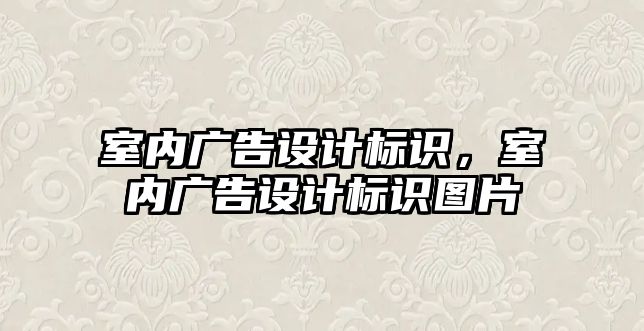 室内广告设计标识，室内广告设计标识图片